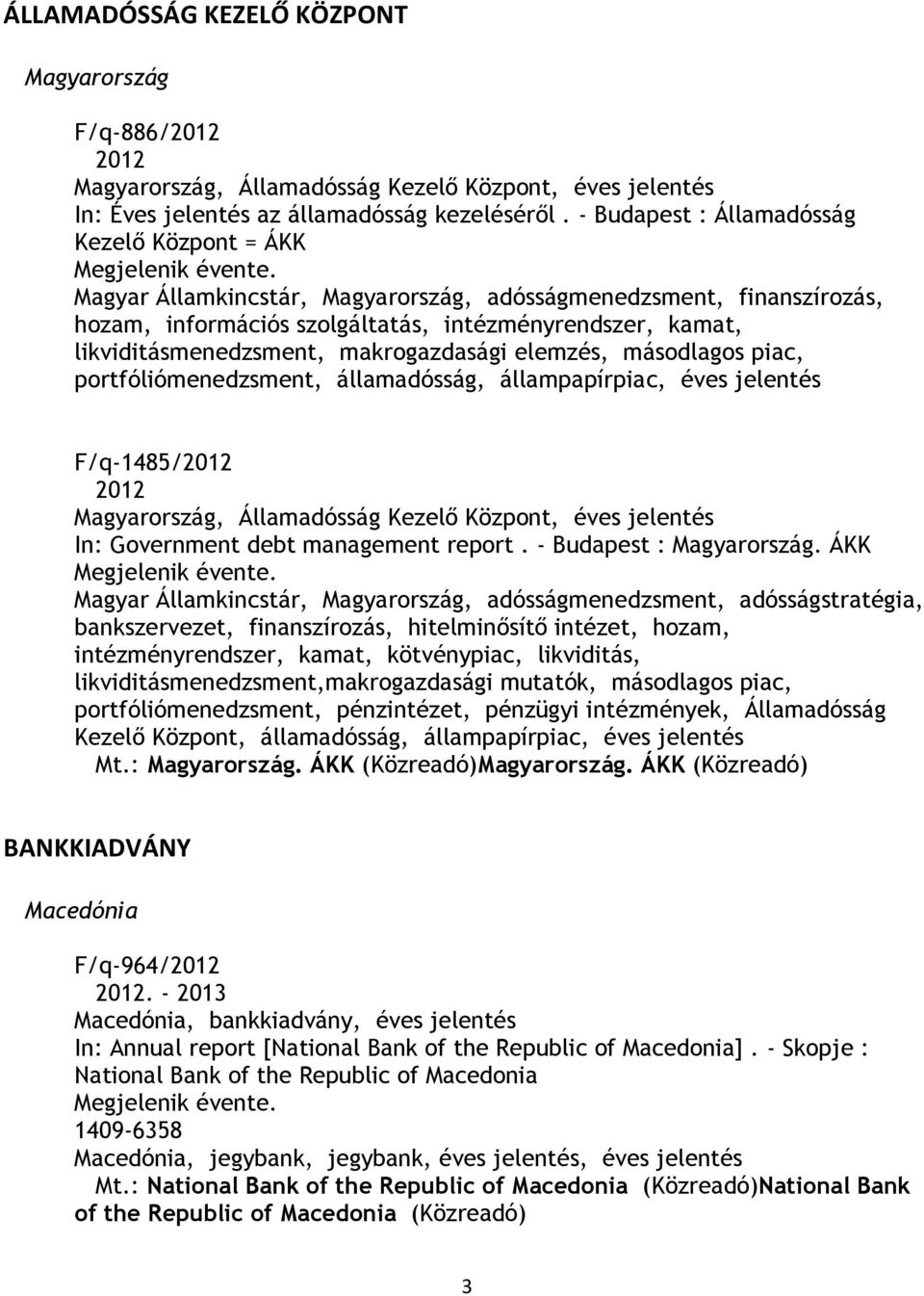 ÁLLAMADÓSSÁG KEZELŐ KÖZPONT

Magyarország

F/q-886/2012
2012
Magyarország, Államadósság Kezelő Központ, éves jelentés
In: Éves jelentés az államadósság kezeléséről. - Budapest : Államadósság Kezelő Központ = ÁKK
Megjelenik évente.
Magyar Államkincstár, Magyarország, adósságmenedzsment, finanszírozás, hozam, információs szolgáltatás, intézményrendszer, kamat, likviditásmenedzsment, makrogazdasági elemzés, másodlagos piac, portfóliómenedzsment, államadósság, állampapírpiac, éves jelentés

F/q-1485/2012
2012
Magyarország, Államadósság Kezelő Központ, éves jelentés
In: Government debt management report. - Budapest : Magyarország. ÁKK
Megjelenik évente.
Magyar Államkincstár, Magyarország, adósságmenedzsment, adósságstratégia, bankszervezet, finanszírozás, hitelminősítő intézet, hozam, intézményrendszer, kamat, kötvénypiac, likviditás, likviditásmenedzsment,makrogazdasági mutatók, másodlagos piac, portfóliómenedzsment, pénzintézet, pénzügyi intézmények, Államadósság Kezelő Központ, államadósság, állampapírpiac, éves jelentés
Mt.: Magyarország. ÁKK (Közreadó)Magyarország. ÁKK (Közreadó)

BANKKIADVÁNY

Macedónia

F/q-964/2012
2012. - 2013
Macedónia, bankkiadvány, éves jelentés
In: Annual report [National Bank of the Republic of Macedonia]. - Skopje : National Bank of the Republic of Macedonia
Megjelenik évente.
1409-6358
Macedónia, jegybank, jegybank, éves jelentés, éves jelentés
Mt.: National Bank of the Republic of Macedonia (Közreadó)National Bank of the Republic of Macedonia (Közreadó)

3